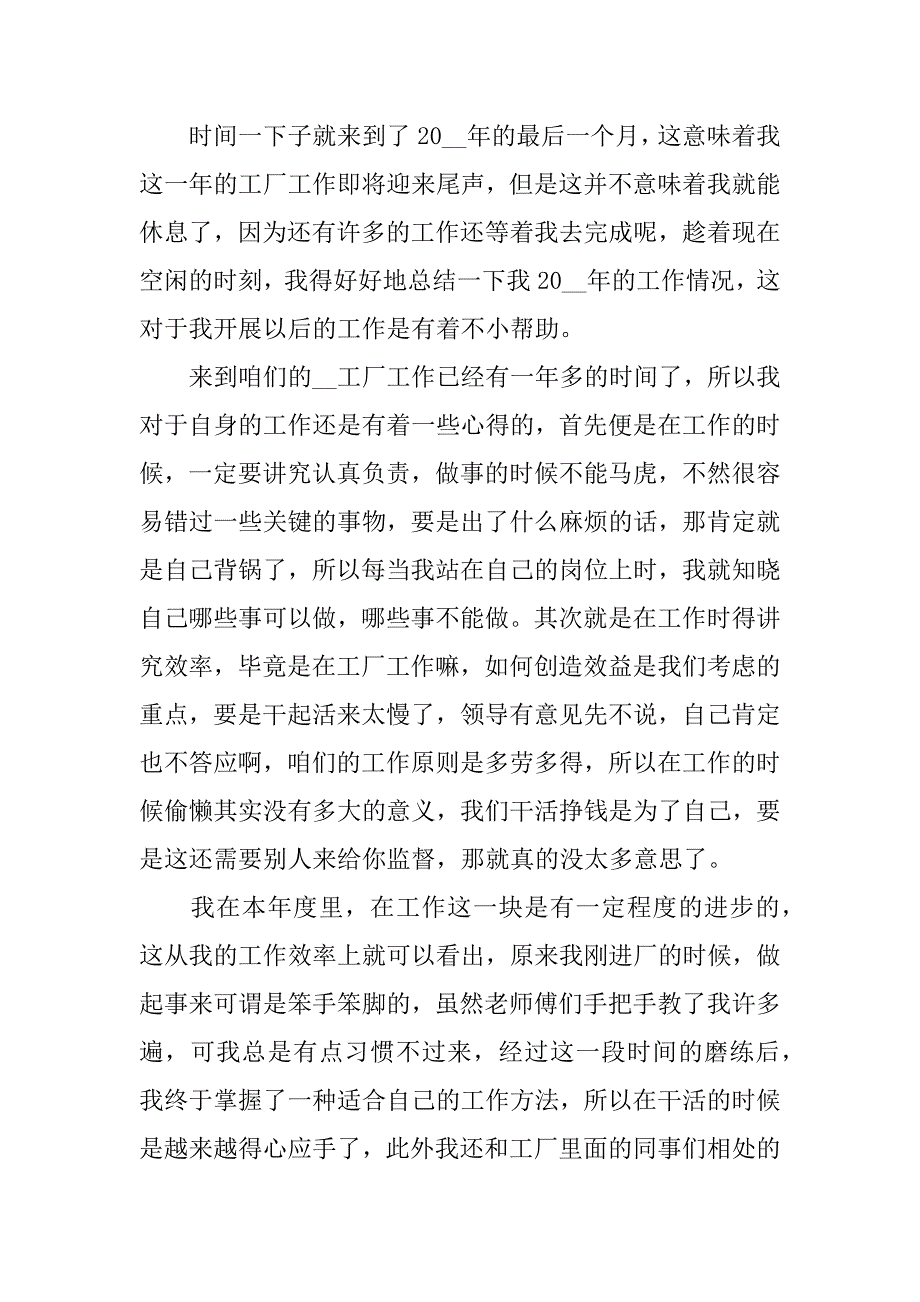 时间一下子就来到了 20__年的最后一个月，这意味着我这一年的工厂工作即将迎来尾声，但是这并不意味着我就能休息了，因为还有许多的工作还等着我去完成呢，趁着现在空闲的时刻，我得好好地总结一下我 20__年的工作情况，这对于我开展以后的工作是有着不小帮助。

来到咱们的__工厂工作已经有一年多的时间了，所以我对于自身的工作还是有着一些心得的，首先便是在工作的时候，一定要讲究认真负责，做事的时候不能马虎，不然很容易错过一些关键的事物，要是出了什么麻烦的话，那肯定就是自己背锅了，所以每当我站在自己的岗位上时，我就知晓自己哪些事可以做，哪些事不能做。其次就是在工作时得讲究效率，毕竟是在工厂工作嘛，如何创造效益是我们考虑的重点，要是干起活来太慢了，领导有意见先不说，自己肯定也不答应啊，咱们的工作原则是多劳多得，所以在工作的时候偷懒其实没有多大的意义，我们干活挣钱是为了自己，要是这还需要别人来给你监督，那就真的没太多意思了。

我在本年度里，在工作这一块是有一定程度的进步的，这从我的工作效率上就可以看出，原来我刚进厂的时候，做起事来可谓是笨手笨脚的，虽然老师傅们手把手教了我许多遍，可我总是有点习惯不过来，经过这一段时间的磨练后，我终于掌握了一种适合自己的工作方法，所以在干活的时候是越来越得心应手了，此外我还和工厂里面的同事们相处的